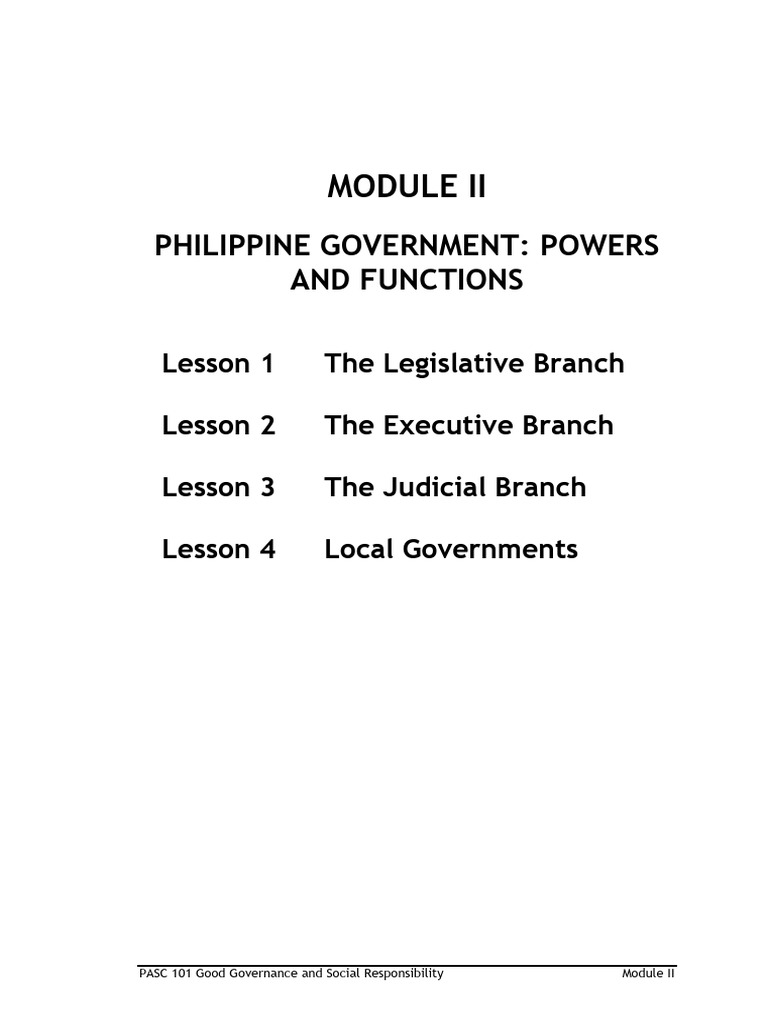 MODULE II

PHILIPPINE GOVERNMENT: POWERS AND FUNCTIONS

Lesson 1 The Legislative Branch

Lesson 2 The Executive Branch

Lesson 3 The Judicial Branch

Lesson 4 Local Governments

PASC 101 Good Governance and Social Responsibility Module II